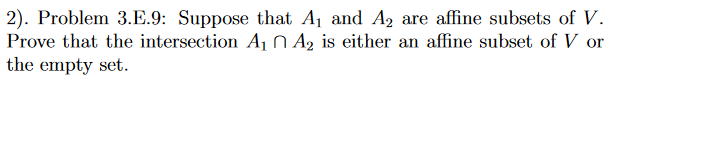 2). Problem 3.E.9: Suppose that $A_1$ and $A_2$ are affine subsets of $V$. Prove that the intersection $A_1 \cap A_2$ is either an affine subset of $V$ or the empty set.